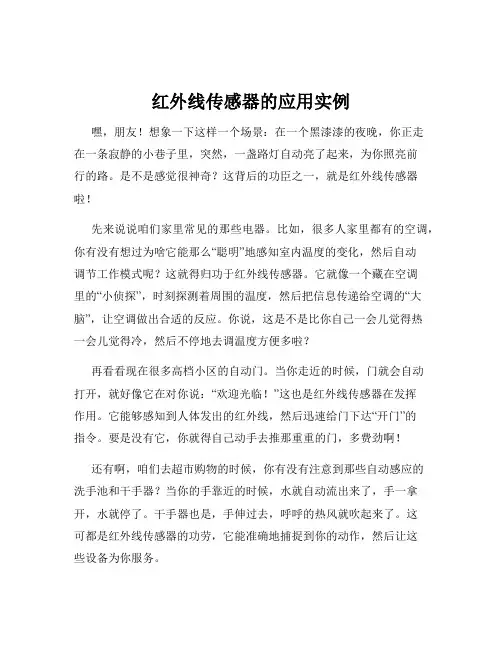 红外线传感器的应用实例

嘿，朋友！想象一下这样一个场景：在一个黑漆漆的夜晚，你正走在一条寂静的小巷子里，突然，一盏路灯自动亮了起来，为你照亮前行的路。是不是感觉很神奇？这背后的功臣之一，就是红外线传感器啦！

先来说说咱们家里常见的那些电器。比如，很多人家里都有的空调，你有没有想过为啥它能那么“聪明”地感知室内温度的变化，然后自动调节工作模式呢？这就得归功于红外线传感器。它就像一个藏在空调里的“小侦探”，时刻探测着周围的温度，然后把信息传递给空调的“大脑”，让空调做出合适的反应。你说，这是不是比你自己一会儿觉得热一会儿觉得冷，然后不停地去调温度方便多啦？

再看看现在很多高档小区的自动门。当你走近的时候，门就会自动打开，就好像它在对你说：“欢迎光临！”这也是红外线传感器在发挥作用。它能够感知到人体发出的红外线，然后迅速给门下达“开门”的指令。要是没有它，你就得自己动手去推那重重的门，多费劲啊！

还有啊，咱们去超市购物的时候，你有没有注意到那些自动感应的洗手池和干手器？当你的手靠近的时候，水就自动流出来了，手一拿开，水就停了。干手器也是，手伸过去，呼呼的热风就吹起来了。这可都是红外线传感器的功劳，它能准确地捕捉到你的动作，然后让这些设备为你服务。